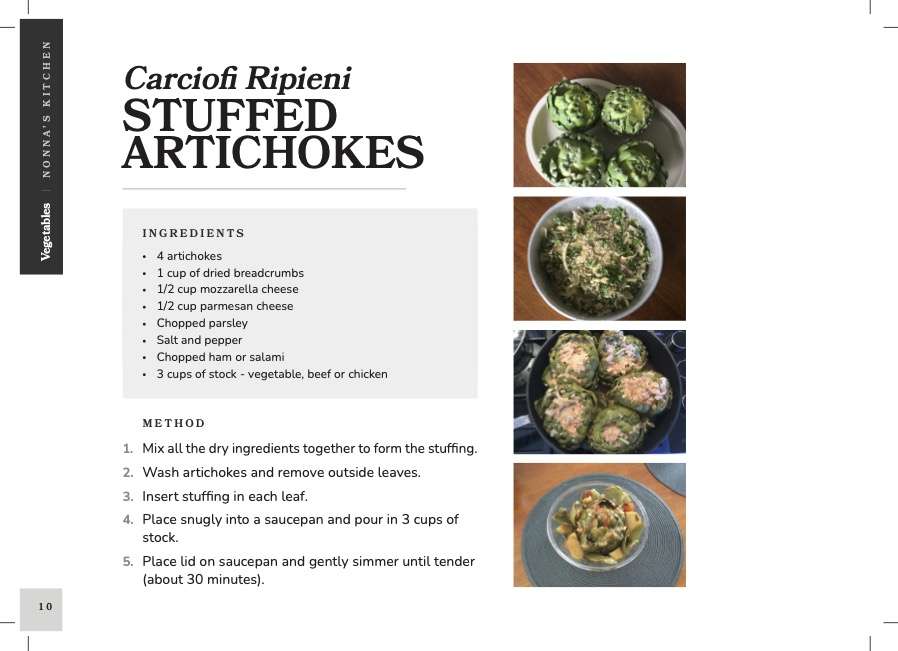 Vegetables | NONNA'S KITCHEN

Carciofi Ripieni
STUFFED ARTICHOKES

INGREDIENTS
• 4 artichokes
• 1 cup of dried breadcrumbs
• 1/2 cup mozzarella cheese
• 1/2 cup parmesan cheese
• Chopped parsley
• Salt and pepper
• Chopped ham or salami
• 3 cups of stock - vegetable, beef or chicken

METHOD
1. Mix all the dry ingredients together to form the stuffing.
2. Wash artichokes and remove outside leaves.
3. Insert stuffing in each leaf.
4. Place snugly into a saucepan and pour in 3 cups of stock.
5. Place lid on saucepan and gently simmer until tender (about 30 minutes).

10